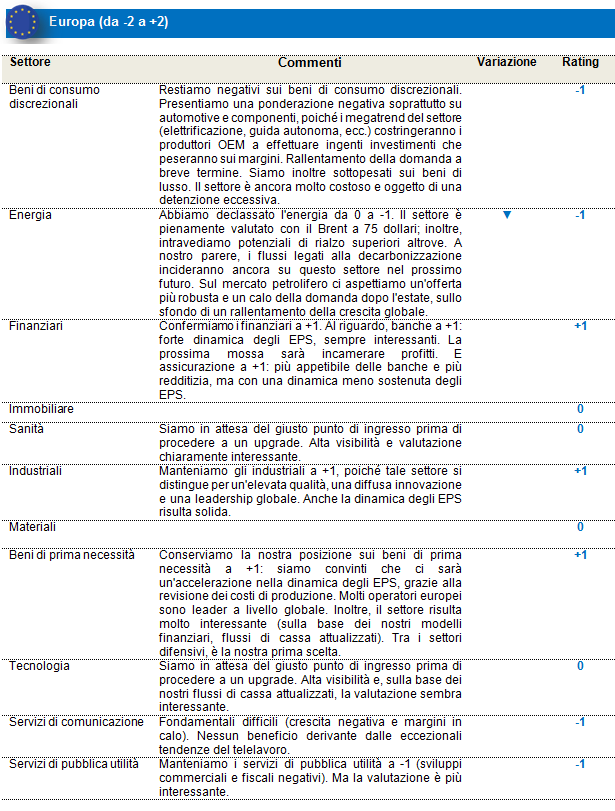 Europa (da -2 a +2)

| Settore | Commenti | Variazione | Rating |
|---|---|---|---|
| Beni di consumo discrezionali | Restiamo negativi sui beni di consumo discrezionali. Presentiamo una ponderazione negativa soprattutto su automotive e componenti, poiché i megatrend del settore (elettrificazione, guida autonoma, ecc.) costringeranno i produttori OEM a effettuare ingenti investimenti che peseranno sui margini. Rallentamento della domanda a breve termine. Siamo inoltre sottopesati sui beni di lusso. Il settore è ancora molto costoso e oggetto di una detenzione eccessiva. | | -1 |
| Energia | Abbiamo declassato l'energia da 0 a -1. Il settore è pienamente valutato con il Brent a 75 dollari; inoltre, intravediamo potenziali di rialzo superiori altrove. A nostro parere, i flussi legati alla decarbonizzazione incideranno ancora su questo settore nel prossimo futuro. Sul mercato petrolifero ci aspettiamo un'offerta più robusta e un calo della domanda dopo l'estate, sullo sfondo di un rallentamento della crescita globale. | ▼ | -1 |
| Finanziari | Confermiamo i finanziari a +1. Al riguardo, banche a +1: forte dinamica degli EPS, sempre interessanti. La prossima mossa sarà incamerare profitti. E assicurazione a +1: più appetibile delle banche e più redditizia, ma con una dinamica meno sostenuta degli EPS. | | +1 |
| Immobiliare | | | 0 |
| Sanità | Siamo in attesa del giusto punto di ingresso prima di procedere a un upgrade. Alta visibilità e valutazione chiaramente interessante. | | 0 |
| Industriali | Manteniamo gli industriali a +1, poiché tale settore si distingue per un'elevata qualità, una diffusa innovazione e una leadership globale. Anche la dinamica degli EPS risulta solida. | | +1 |
| Materiali | | | 0 |
| Beni di prima necessità | Conserviamo la nostra posizione sui beni di prima necessità a +1: siamo convinti che ci sarà un'accelerazione nella dinamica degli EPS, grazie alla revisione dei costi di produzione. Molti operatori europei sono leader a livello globale. Inoltre, il settore risulta molto interessante (sulla base dei nostri modelli finanziari, flussi di cassa attualizzati). Tra i settori difensivi, è la nostra prima scelta. | | +1 |
| Tecnologia | Siamo in attesa del giusto punto di ingresso prima di procedere a un upgrade. Alta visibilità e, sulla base dei nostri flussi di cassa attualizzati, la valutazione sembra interessante. | | 0 |
| Servizi di comunicazione | Fondamentali difficili (crescita negativa e margini in calo). Nessun beneficio derivante dalle eccezionali tendenze del telelavoro. | | -1 |
| Servizi di pubblica utilità | Manteniamo i servizi di pubblica utilità a -1 (sviluppi commerciali e fiscali negativi). Ma la valutazione è più interessante. | | -1 |